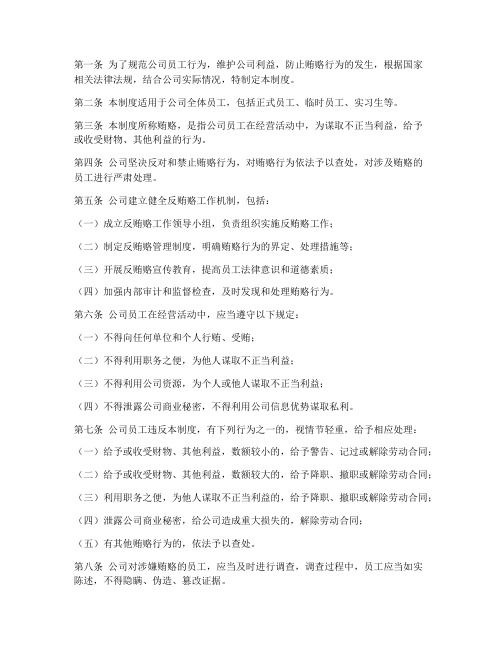 第一条 为了规范公司员工行为，维护公司利益，防止贿赂行为的发生，根据国家相关法律法规，结合公司实际情况，特制定本制度。

第二条 本制度适用于公司全体员工，包括正式员工、临时员工、实习生等。

第三条 本制度所称贿赂，是指公司员工在经营活动中，为谋取不正当利益，给予或收受财物、其他利益的行为。

第四条 公司坚决反对和禁止贿赂行为，对贿赂行为依法予以查处，对涉及贿赂的员工进行严肃处理。

第五条 公司建立健全反贿赂工作机制，包括：

（一）成立反贿赂工作领导小组，负责组织实施反贿赂工作；

（二）制定反贿赂管理制度，明确贿赂行为的界定、处理措施等；

（三）开展反贿赂宣传教育，提高员工法律意识和道德素质；

（四）加强内部审计和监督检查，及时发现和处理贿赂行为。

第六条 公司员工在经营活动中，应当遵守以下规定：

（一）不得向任何单位和个人行贿、受贿；

（二）不得利用职务之便，为他人谋取不正当利益；

（三）不得利用公司资源，为个人或他人谋取不正当利益；

（四）不得泄露公司商业秘密，不得利用公司信息优势谋取私利。

第七条 公司员工违反本制度，有下列行为之一的，视情节轻重，给予相应处理：

（一）给予或收受财物、其他利益，数额较小的，给予警告、记过或解除劳动合同；

（二）给予或收受财物、其他利益，数额较大的，给予降职、撤职或解除劳动合同；

（三）利用职务之便，为他人谋取不正当利益的，给予降职、撤职或解除劳动合同；

（四）泄露公司商业秘密，给公司造成重大损失的，解除劳动合同；

（五）有其他贿赂行为的，依法予以查处。

第八条 公司对涉嫌贿赂的员工，应当及时进行调查，调查过程中，员工应当如实陈述，不得隐瞒、伪造、篡改证据。